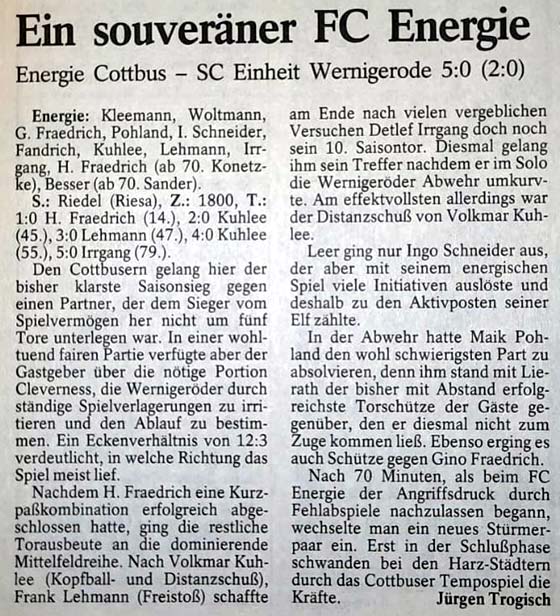 Ein souveräner FC Energie

Energie Cottbus – SC Einheit Wernigerode 5:0 (2:0)

Energie: Kleemann, Woltmann, G. Fraedrich, Pohland, I. Schneider, Fandrich, Kuhlee, Lehmann, Irrgang, H. Fraedrich (ab 70. Konetzke), Besser (ab 70. Sander).

S.: Riedel (Riesa), Z.: 1800, T.: 1:0 H. Fraedrich (14.), 2:0 Kuhlee (45.), 3:0 Lehmann (47.), 4:0 Kuhlee (55.), 5:0 Irrgang (79.).

Den Cottbusern gelang hier der bisher klarste Saisonsieg gegen einen Partner, der dem Sieger vom Spielvermögen her nicht um fünf Tore unterlegen war. In einer wohltuend fairen Partie verfügte aber der Gastgeber über die nötige Portion Cleverness, die Wernigeröder durch ständige Spielverlagerungen zu irritieren und den Ablauf zu bestimmen. Ein Eckenverhältnis von 12:3 verdeutlicht, in welche Richtung das Spiel meist lief.

Nachdem H. Fraedrich eine Kurzpaßkombination erfolgreich abgeschlossen hatte, ging die restliche Torausbeute an die dominierende Mittelfeldreihe. Nach Volkmar Kuhlee (Kopfball- und Distanzschuß), Frank Lehmann (Freistoß) schaffte am Ende nach vielen vergeblichen Versuchen Detlef Irrgang doch noch sein 10. Saisontor. Diesmal gelang ihm sein Treffer nachdem er im Solo die Wernigeröder Abwehr umkurvte. Am effektvollsten allerdings war der Distanzschuß von Volkmar Kuhlee.

Leer ging nur Ingo Schneider aus, der aber mit seinem energischen Spiel viele Initiativen auslöste und deshalb zu den Aktivposten seiner Elf zählte.

In der Abwehr hatte Maik Pohland den wohl schwierigsten Part zu absolvieren, denn ihm stand mit Lierath der bisher mit Abstand erfolgreichste Torschütze der Gäste gegenüber, den er diesmal nicht zum Zuge kommen ließ. Ebenso erging es auch Schütze gegen Gino Fraedrich.

Nach 70 Minuten, als beim FC Energie der Angriffsdruck durch Fehlabspiele nachzulassen begann, wechselte man ein neues Stürmerpaar ein. Erst in der Schlußphase schwanden bei den Harz-Städtern durch das Cottbuser Tempospiel die Kräfte. Jürgen Trogisch